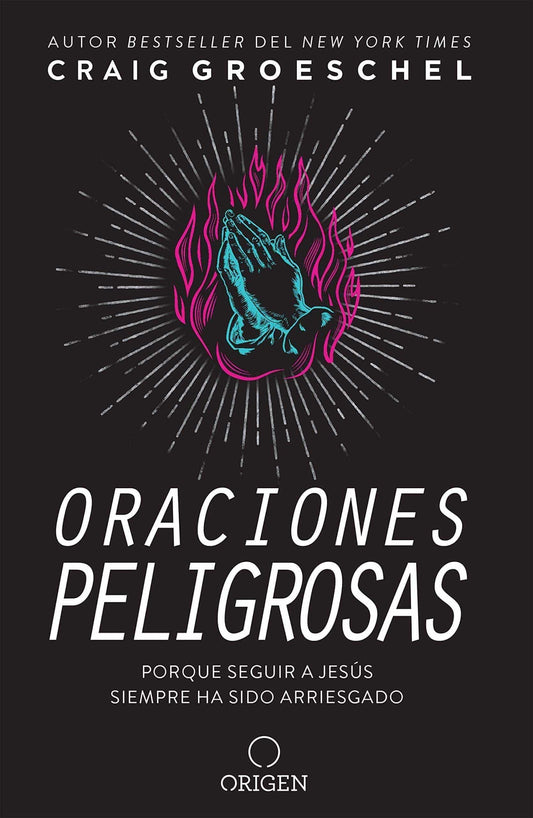 AUTOR BESTSELLER DEL NEW YORK TIMES
CRAIG GROESCHEL

ORACIONES
PELIGROSAS

PORQUE SEGUIR A JESÚS
SIEMPRE HA SIDO ARRIESGADO

ORIGEN